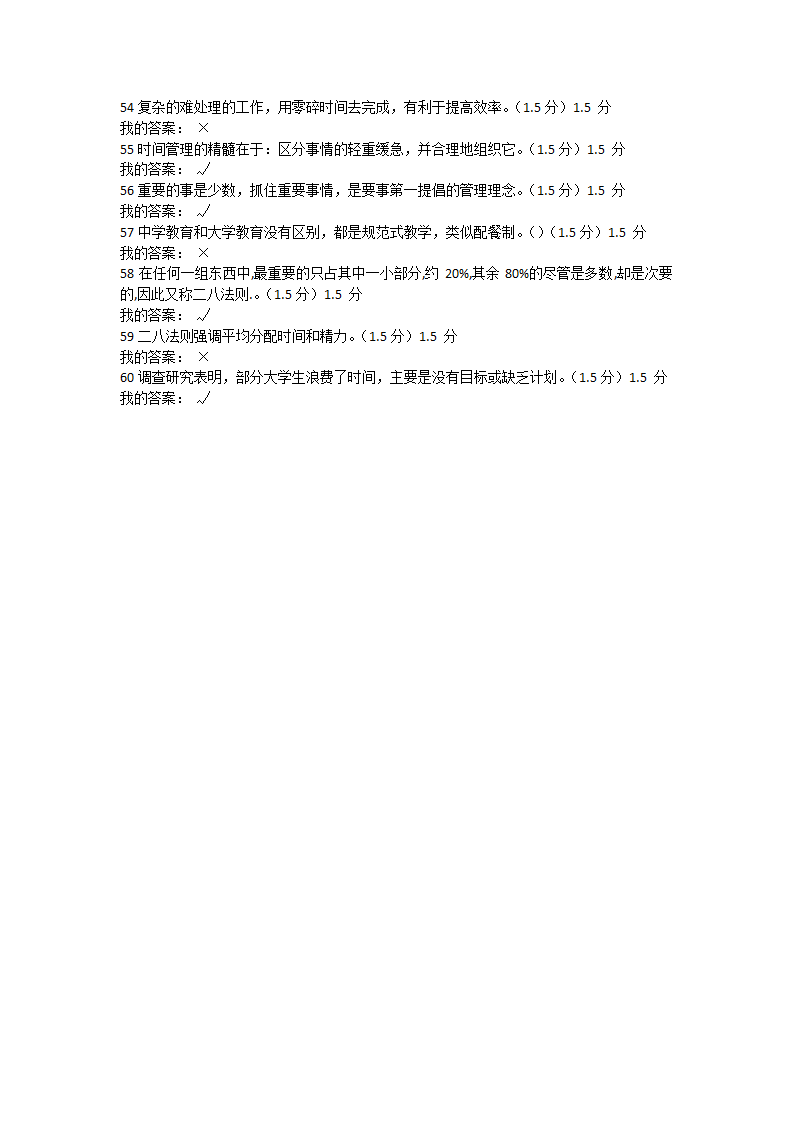 54 复杂的难处理的工作，用零碎时间去完成，有利于提高效率。（1.5 分）1.5 分
我的答案： ×
55 时间管理的精髓在于：区分事情的轻重缓急，并合理地组织它。（1.5 分）1.5 分
我的答案： √
56 重要的事是少数，抓住重要事情，是要事第一提倡的管理理念。（1.5 分）1.5 分
我的答案： √
57 中学教育和大学教育没有区别，都是规范式教学，类似配餐制。()（1.5 分）1.5 分
我的答案： ×
58 在任何一组东西中,最重要的只占其中一小部分,约 20%,其余 80%的尽管是多数,却是次要的,因此又称二八法则.。（1.5 分）1.5 分
我的答案： √
59 二八法则强调平均分配时间和精力。（1.5 分）1.5 分
我的答案： ×
60 调查研究表明，部分大学生浪费了时间，主要是没有目标或缺乏计划。（1.5 分）1.5 分
我的答案： √